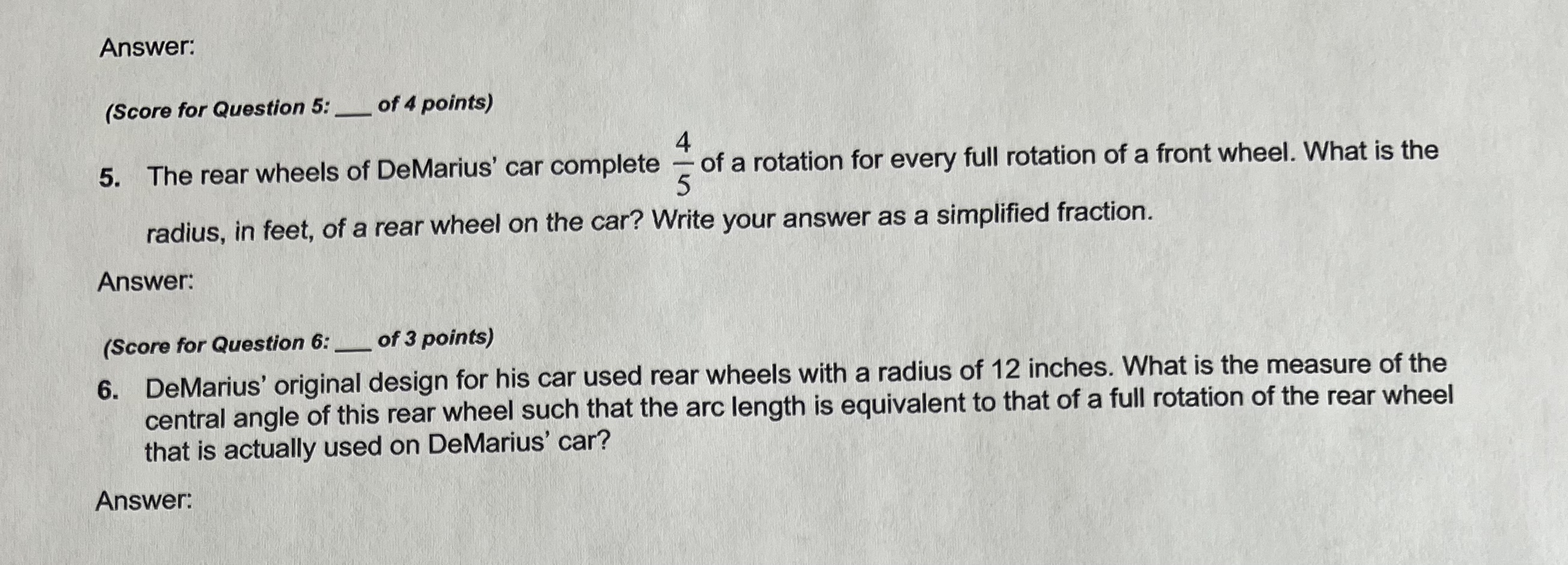 Answer:

(Score for Question 5: ____ of 4 points)

5. The rear wheels of DeMarius' car complete $\frac{4}{5}$ of a rotation for every full rotation of a front wheel. What is the radius, in feet, of a rear wheel on the car? Write your answer as a simplified fraction.

Answer:

(Score for Question 6: ____ of 3 points)

6. DeMarius' original design for his car used rear wheels with a radius of 12 inches. What is the measure of the central angle of this rear wheel such that the arc length is equivalent to that of a full rotation of the rear wheel that is actually used on DeMarius' car?

Answer: